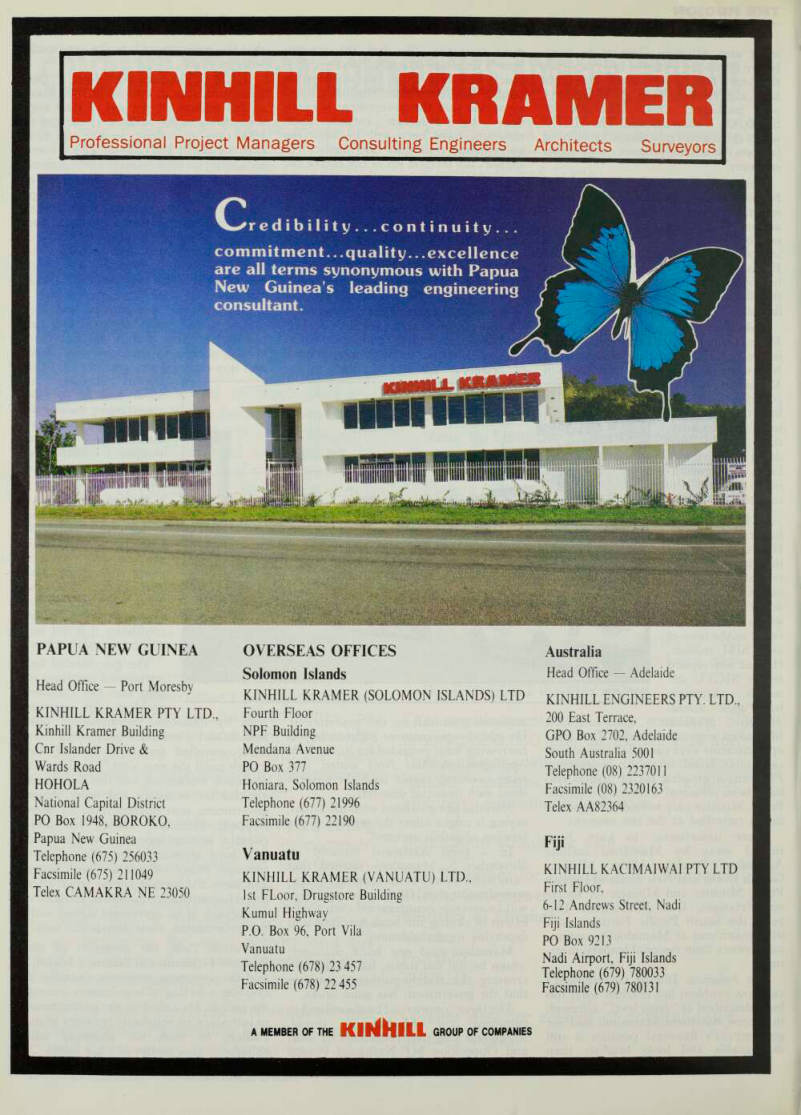 KINHILL KRAMER

Professional Project Managers Consulting Engineers Architects Surveyors

Credibility...continuity... commitment...quality...excellence are all terms synonymous with Papua New Guinea's leading engineering consultant.

KINHILL KRAMER

PAPUA NEW GUINEA

Head Office — Port Moresby

KINHILL KRAMER PTY LTD., Kinhill Kramer Building Cnr Islander Drive & Wards Road HOHOLA National Capital District PO Box 1948, BOROKO, Papua New Guinea Telephone (675) 256033 Facsimile (675) 211049 Telex CAMAKRA NE 23050

OVERSEAS OFFICES

Solomon Islands

KINHILL KRAMER (SOLOMON ISLANDS) LTD Fourth Floor NPF Building Mendana Avenue PO Box 377 Honiara, Solomon Islands Telephone (677) 21996 Facsimile (677) 22190

Vanuatu

KINHILL KRAMER (VANUATU) LTD., 1st FLoor, Drugstore Building Kumul Highway P.O. Box 96, Port Vila Vanuatu Telephone (678) 23 457 Facsimile (678) 22 455

Australia

Head Office — Adelaide

KINHILL ENGINEERS PTY. LTD., 200 East Terrace, GPO Box 2702, Adelaide South Australia 5001 Telephone (08) 2237011 Facsimile (08) 2320163 Telex AA82364

Fiji

KINHILL KACIMAIWAI PTY LTD First Floor, 6-12 Andrews Street, Nadi Fiji Islands PO Box 9213 Nadi Airport, Fiji Islands Telephone (679) 780033 Facsimile (679) 780131

A MEMBER OF THE KINHILL GROUP OF COMPANIES